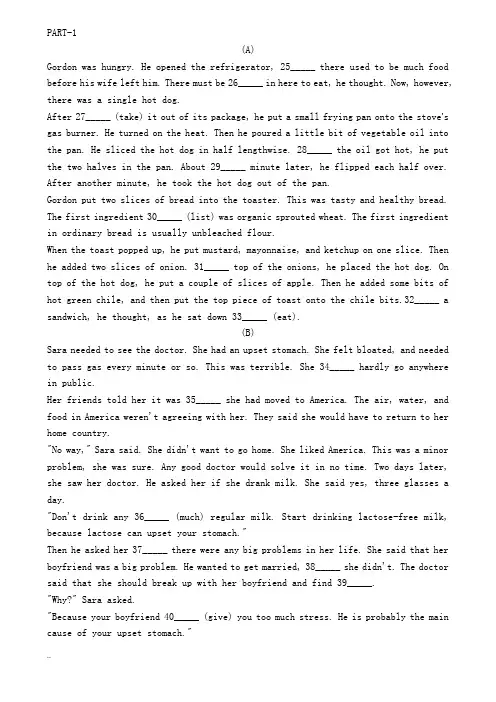 PART-1

(A)

Gordon was hungry. He opened the refrigerator, 25_____ there used to be much food before his wife left him. There must be 26_____ in here to eat, he thought. Now, however, there was a single hot dog.

After 27_____ (take) it out of its package, he put a small frying pan onto the stove's gas burner. He turned on the heat. Then he poured a little bit of vegetable oil into the pan. He sliced the hot dog in half lengthwise. 28_____ the oil got hot, he put the two halves in the pan. About 29_____ minute later, he flipped each half over. After another minute, he took the hot dog out of the pan.

Gordon put two slices of bread into the toaster. This was tasty and healthy bread. The first ingredient 30_____ (list) was organic sprouted wheat. The first ingredient in ordinary bread is usually unbleached flour.

When the toast popped up, he put mustard, mayonnaise, and ketchup on one slice. Then he added two slices of onion. 31_____ top of the onions, he placed the hot dog. On top of the hot dog, he put a couple of slices of apple. Then he added some bits of hot green chile, and then put the top piece of toast onto the chile bits. 32_____ a sandwich, he thought, as he sat down 33_____ (eat).

(B)

Sara needed to see the doctor. She had an upset stomach. She felt bloated, and needed to pass gas every minute or so. This was terrible. She 34_____ hardly go anywhere in public.

Her friends told her it was 35_____ she had moved to America. The air, water, and food in America weren't agreeing with her. They said she would have to return to her home country.

"No way," Sara said. She didn't want to go home. She liked America. This was a minor problem, she was sure. Any good doctor would solve it in no time. Two days later, she saw her doctor. He asked her if she drank milk. She said yes, three glasses a day.

"Don't drink any 36_____ (much) regular milk. Start drinking lactose-free milk, because lactose can upset your stomach."

Then he asked her 37_____ there were any big problems in her life. She said that her boyfriend was a big problem. He wanted to get married, 38_____ she didn't. The doctor said that she should break up with her boyfriend and find 39_____.

"Why?" Sara asked.

"Because your boyfriend 40_____ (give) you too much stress. He is probably the main cause of your upset stomach."